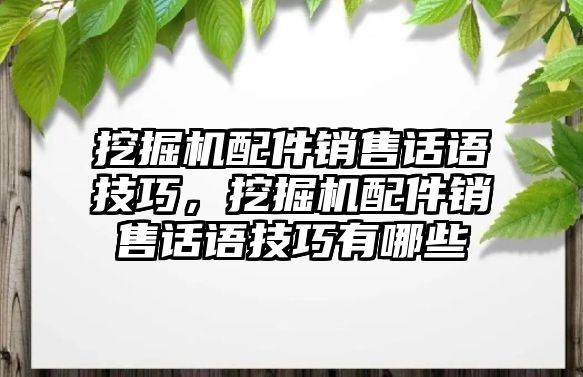 挖掘机配件销售话语技巧，挖掘机配件销售话语技巧有哪些